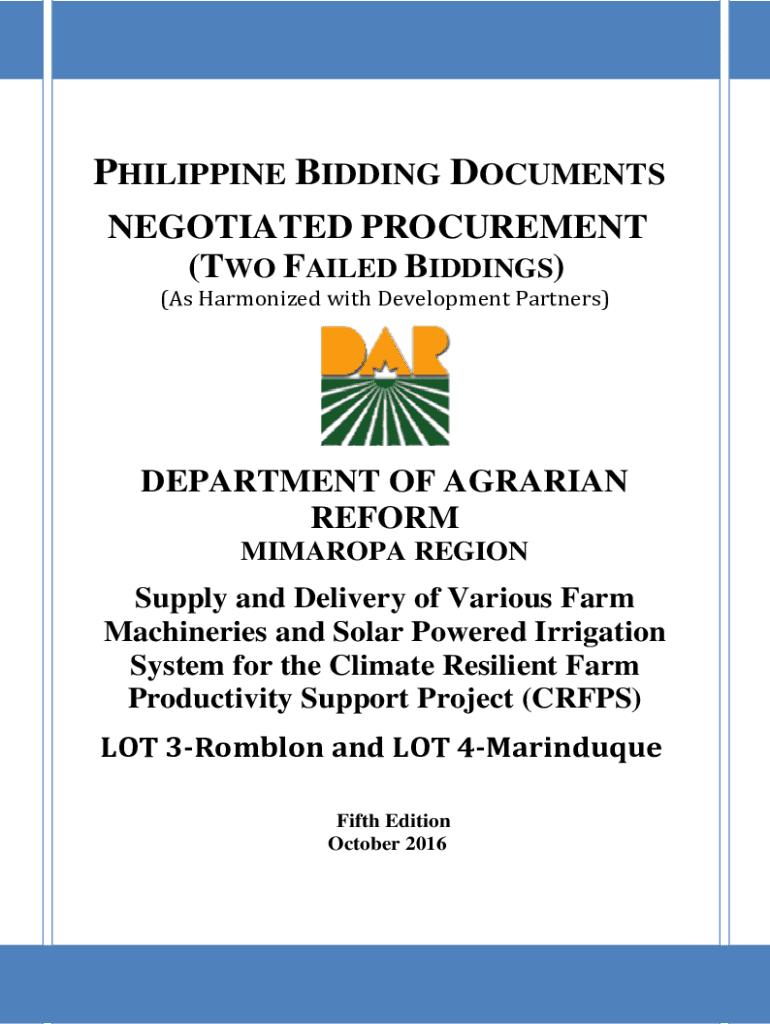 PHILIPPINE BIDDING DOCUMENTS

NEGOTIATED PROCUREMENT

(TWO FAILED BIDDINGS)

(As Harmonized with Development Partners)

DAR

DEPARTMENT OF AGRARIAN REFORM

MIMAROPA REGION

Supply and Delivery of Various Farm Machineries and Solar Powered Irrigation System for the Climate Resilient Farm Productivity Support Project (CRFPS)

LOT 3-Romblon and LOT 4-Marinduque

Fifth Edition
October 2016